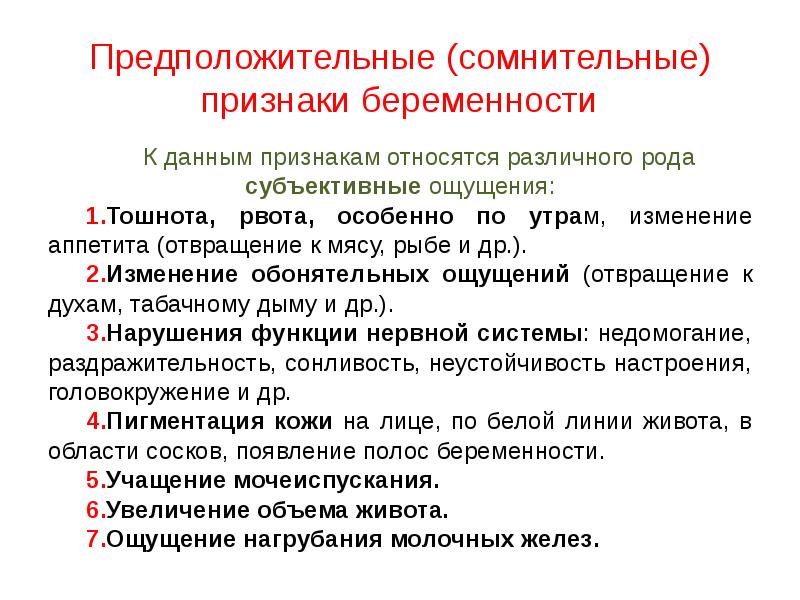 Предположительные (сомнительные) признаки беременности

К данным признакам относятся различного рода субъективные ощущения:

1.Тошнота, рвота, особенно по утрам, изменение аппетита (отвращение к мясу, рыбе и др.).

2.Изменение обонятельных ощущений (отвращение к духам, табачному дыму и др.).

3.Нарушения функции нервной системы: недомогание, раздражительность, сонливость, неустойчивость настроения, головокружение и др.

4.Пигментация кожи на лице, по белой линии живота, в области сосков, появление полос беременности.

5.Учащение мочеиспускания.

6.Увеличение объема живота.

7.Ощущение нагрубания молочных желез.